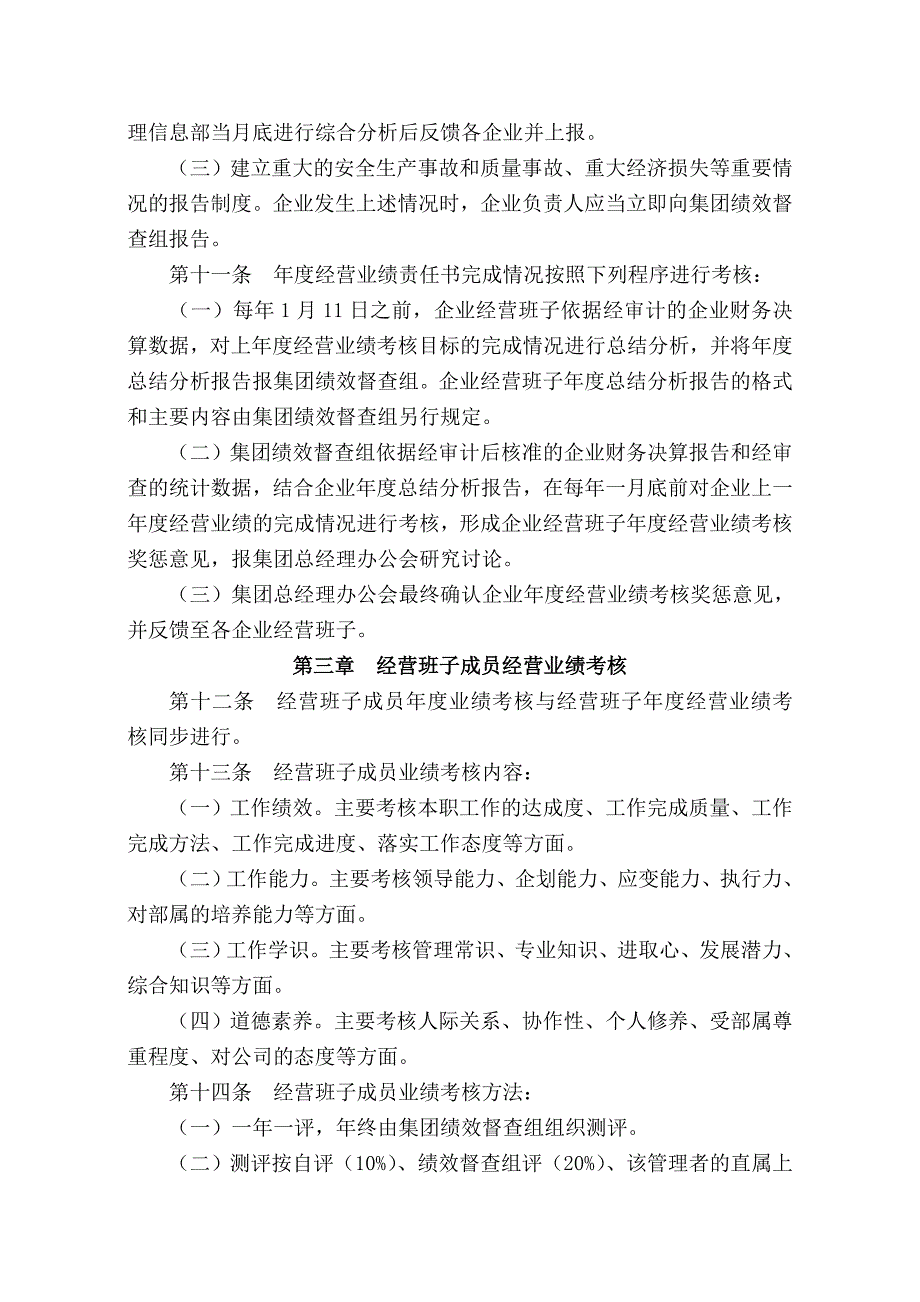 理信息部当月底进行综合分析后反馈各企业并上报。

（三）建立重大的安全生产事故和质量事故、重大经济损失等重要情况的报告制度。企业发生上述情况时，企业负责人应当立即向集团绩效督查组报告。

第十一条　年度经营业绩责任书完成情况按照下列程序进行考核：

（一）每年 1 月 11 日之前，企业经营班子依据经审计的企业财务决算数据，对上年度经营业绩考核目标的完成情况进行总结分析，并将年度总结分析报告报集团绩效督查组。企业经营班子年度总结分析报告的格式和主要内容由集团绩效督查组另行规定。

（二）集团绩效督查组依据经审计后核准的企业财务决算报告和经审查的统计数据，结合企业年度总结分析报告，在每年一月底前对企业上一年度经营业绩的完成情况进行考核，形成企业经营班子年度经营业绩考核奖惩意见，报集团总经理办公会研究讨论。

（三）集团总经理办公会最终确认企业年度经营业绩考核奖惩意见，并反馈至各企业经营班子。

第三章　经营班子成员经营业绩考核

第十二条　经营班子成员年度业绩考核与经营班子年度经营业绩考核同步进行。

第十三条　经营班子成员业绩考核内容：

（一）工作绩效。主要考核本职工作的达成度、工作完成质量、工作完成方法、工作完成进度、落实工作态度等方面。

（二）工作能力。主要考核领导能力、企划能力、应变能力、执行力、对部属的培养能力等方面。

（三）工作学识。主要考核管理常识、专业知识、进取心、发展潜力、综合知识等方面。

（四）道德素养。主要考核人际关系、协作性、个人修养、受部属尊重程度、对公司的态度等方面。

第十四条　经营班子成员业绩考核方法：

（一）一年一评，年终由集团绩效督查组组织测评。

（二）测评按自评（10%）、绩效督查组评（20%）、该管理者的直属上